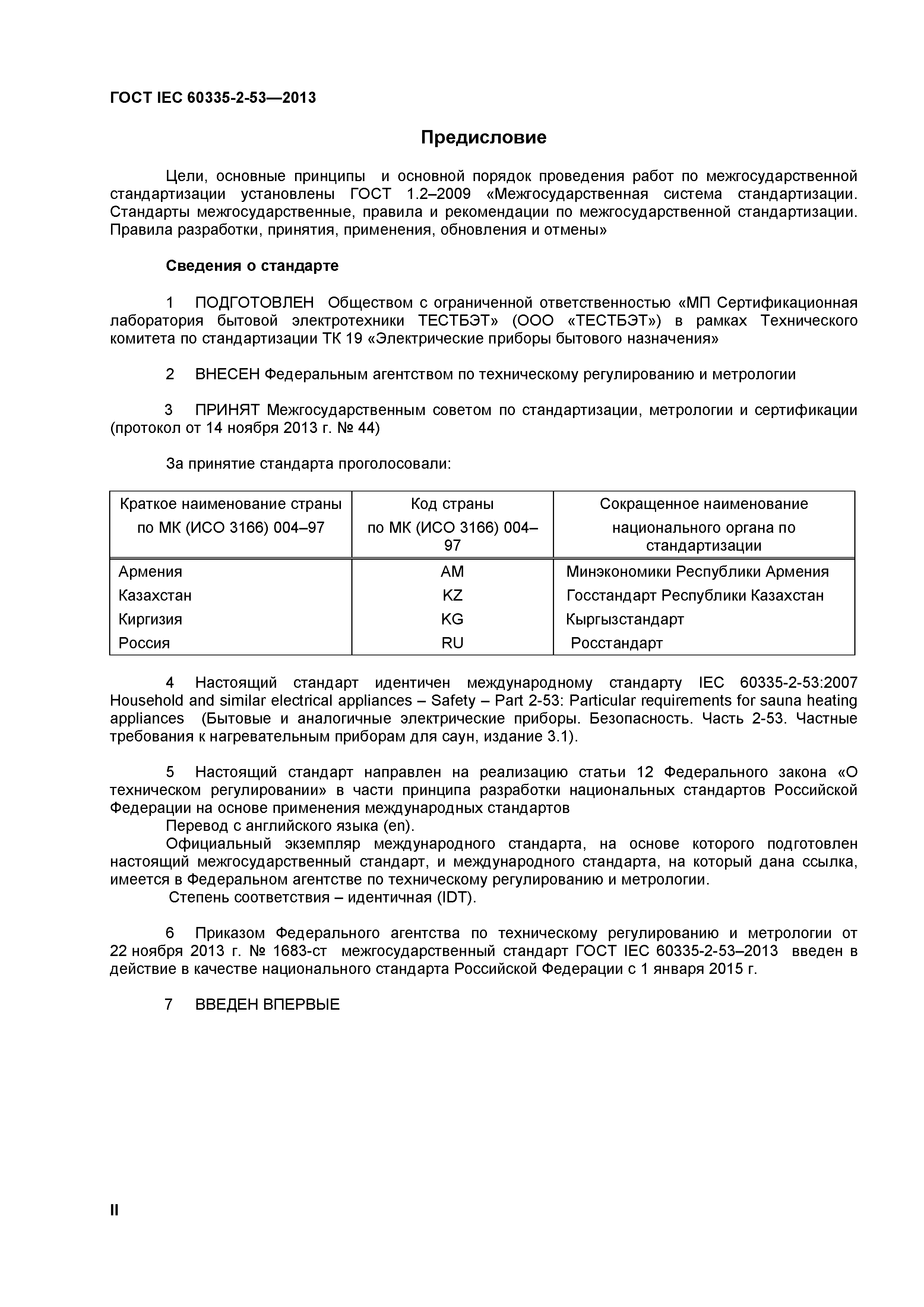 ГОСТ IEC 60335-2-53—2013

Предисловие

Цели, основные принципы и основной порядок проведения работ по межгосударственной стандартизации установлены ГОСТ 1.2–2009 «Межгосударственная система стандартизации. Стандарты межгосударственные, правила и рекомендации по межгосударственной стандартизации. Правила разработки, принятия, применения, обновления и отмены»

Сведения о стандарте

1 ПОДГОТОВЛЕН Обществом с ограниченной ответственностью «МП Сертификационная лаборатория бытовой электротехники ТЕСТБЭТ» (ООО «ТЕСТБЭТ») в рамках Технического комитета по стандартизации ТК 19 «Электрические приборы бытового назначения»

2 ВНЕСЕН Федеральным агентством по техническому регулированию и метрологии

3 ПРИНЯТ Межгосударственным советом по стандартизации, метрологии и сертификации (протокол от 14 ноября 2013 г. № 44)

За принятие стандарта проголосовали:

| Краткое наименование страны по МК (ИСО 3166) 004–97 | Код страны по МК (ИСО 3166) 004–97 | Сокращенное наименование национального органа по стандартизации |
|---|---|---|
| Армения | AM | Минэкономики Республики Армения |
| Казахстан | KZ | Госстандарт Республики Казахстан |
| Киргизия | KG | Кыргызстандарт |
| Россия | RU | Росстандарт |

4 Настоящий стандарт идентичен международному стандарту IEC 60335-2-53:2007 Household and similar electrical appliances – Safety – Part 2-53: Particular requirements for sauna heating appliances (Бытовые и аналогичные электрические приборы. Безопасность. Часть 2-53. Частные требования к нагревательным приборам для саун, издание 3.1).

5 Настоящий стандарт направлен на реализацию статьи 12 Федерального закона «О техническом регулировании» в части принципа разработки национальных стандартов Российской Федерации на основе применения международных стандартов
Перевод с английского языка (en).
Официальный экземпляр международного стандарта, на основе которого подготовлен настоящий межгосударственный стандарт, и международного стандарта, на который дана ссылка, имеется в Федеральном агентстве по техническому регулированию и метрологии.
Степень соответствия – идентичная (IDT).

6 Приказом Федерального агентства по техническому регулированию и метрологии от 22 ноября 2013 г. № 1683-ст межгосударственный стандарт ГОСТ IEC 60335-2-53–2013 введен в действие в качестве национального стандарта Российской Федерации с 1 января 2015 г.

7 ВВЕДЕН ВПЕРВЫЕ

II